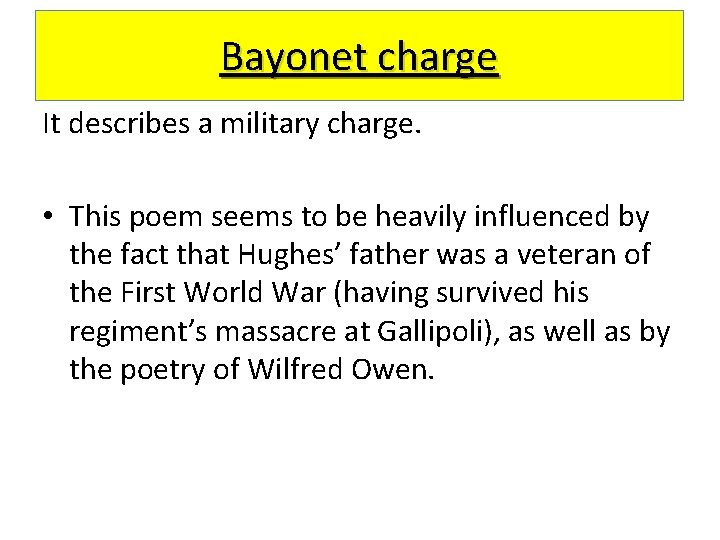 Bayonet charge

It describes a military charge.

• This poem seems to be heavily influenced by the fact that Hughes' father was a veteran of the First World War (having survived his regiment's massacre at Gallipoli), as well as by the poetry of Wilfred Owen.